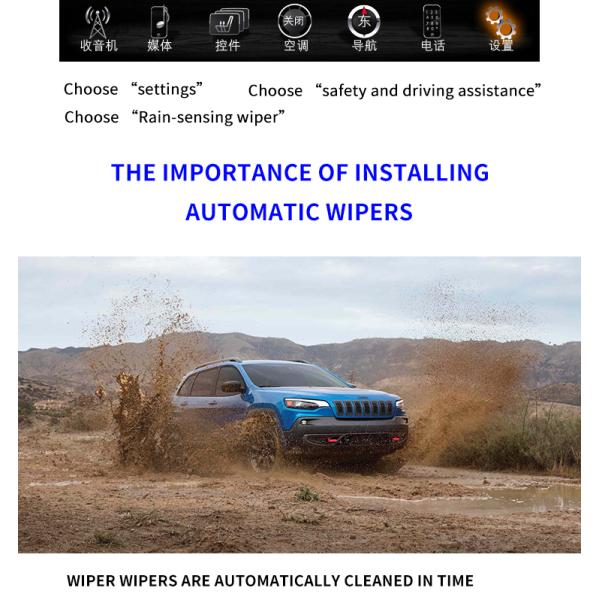 关闭 东
收音机 媒体 控件 空调 导航 电话 设置

Choose “settings” Choose “safety and driving assistance”
Choose “Rain-sensing wiper”

THE IMPORTANCE OF INSTALLING AUTOMATIC WIPERS

WIPER WIPERS ARE AUTOMATICALLY CLEANED IN TIME